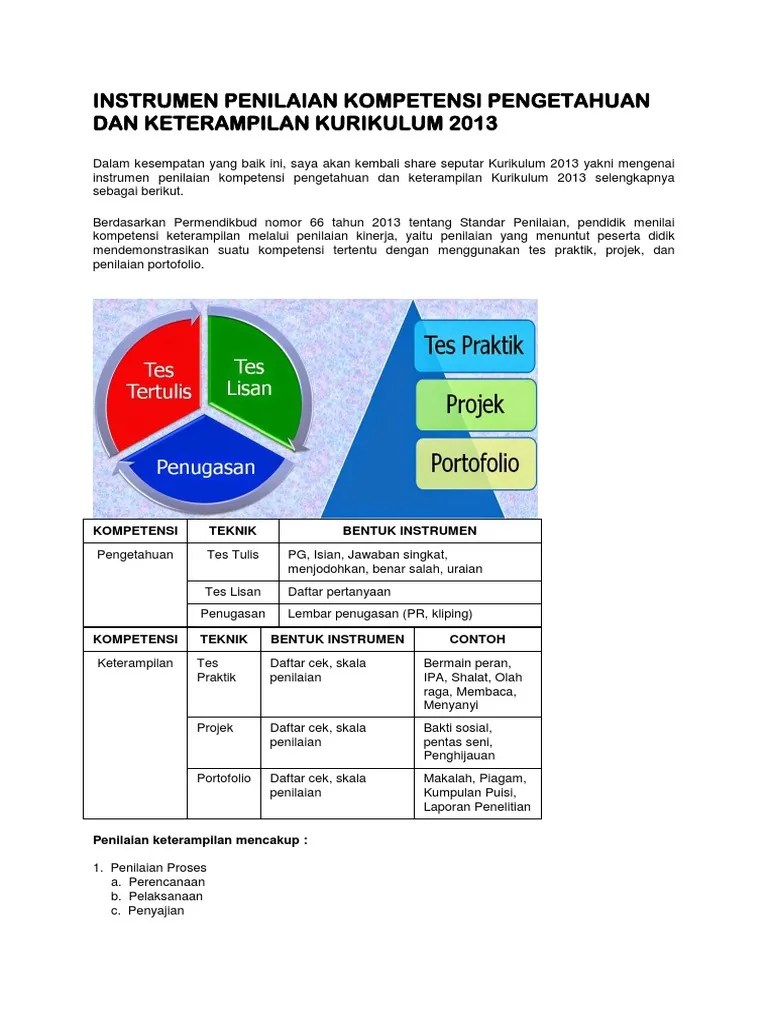 INSTRUMEN PENILAIAN KOMPETENSI PENGETAHUAN DAN KETERAMPILAN KURIKULUM 2013

Dalam kesempatan yang baik ini, saya akan kembali share seputar Kurikulum 2013 yakni mengenai instrumen penilaian kompetensi pengetahuan dan keterampilan Kurikulum 2013 selengkapnya sebagai berikut.

Berdasarkan Permendikbud nomor 66 tahun 2013 tentang Standar Penilaian, pendidik menilai kompetensi keterampilan melalui penilaian kinerja, yaitu penilaian yang menuntut peserta didik mendemonstrasikan suatu kompetensi tertentu dengan menggunakan tes praktik, projek, dan penilaian portofolio.

Tes Tertulis
Tes Lisan
Penugasan
Tes Praktik
Projek
Portofolio

| KOMPETENSI | TEKNIK | BENTUK INSTRUMEN |
|---|---|---|
| Pengetahuan | Tes Tulis | PG, Isian, Jawaban singkat, menjodohkan, benar salah, uraian |
| | Tes Lisan | Daftar pertanyaan |
| | Penugasan | Lembar penugasan (PR, kliping) |

| KOMPETENSI | TEKNIK | BENTUK INSTRUMEN | CONTOH |
|---|---|---|---|
| Keterampilan | Tes Praktik | Daftar cek, skala penilaian | Bermain peran, IPA, Shalat, Olah raga, Membaca, Menyanyi |
| | Projek | Daftar cek, skala penilaian | Bakti sosial, pentas seni, Penghijauan |
| | Portofolio | Daftar cek, skala penilaian | Makalah, Piagam, Kumpulan Puisi, Laporan Penelitian |

Penilaian keterampilan mencakup :

1. Penilaian Proses
a. Perencanaan
b. Pelaksanaan
c. Penyajian